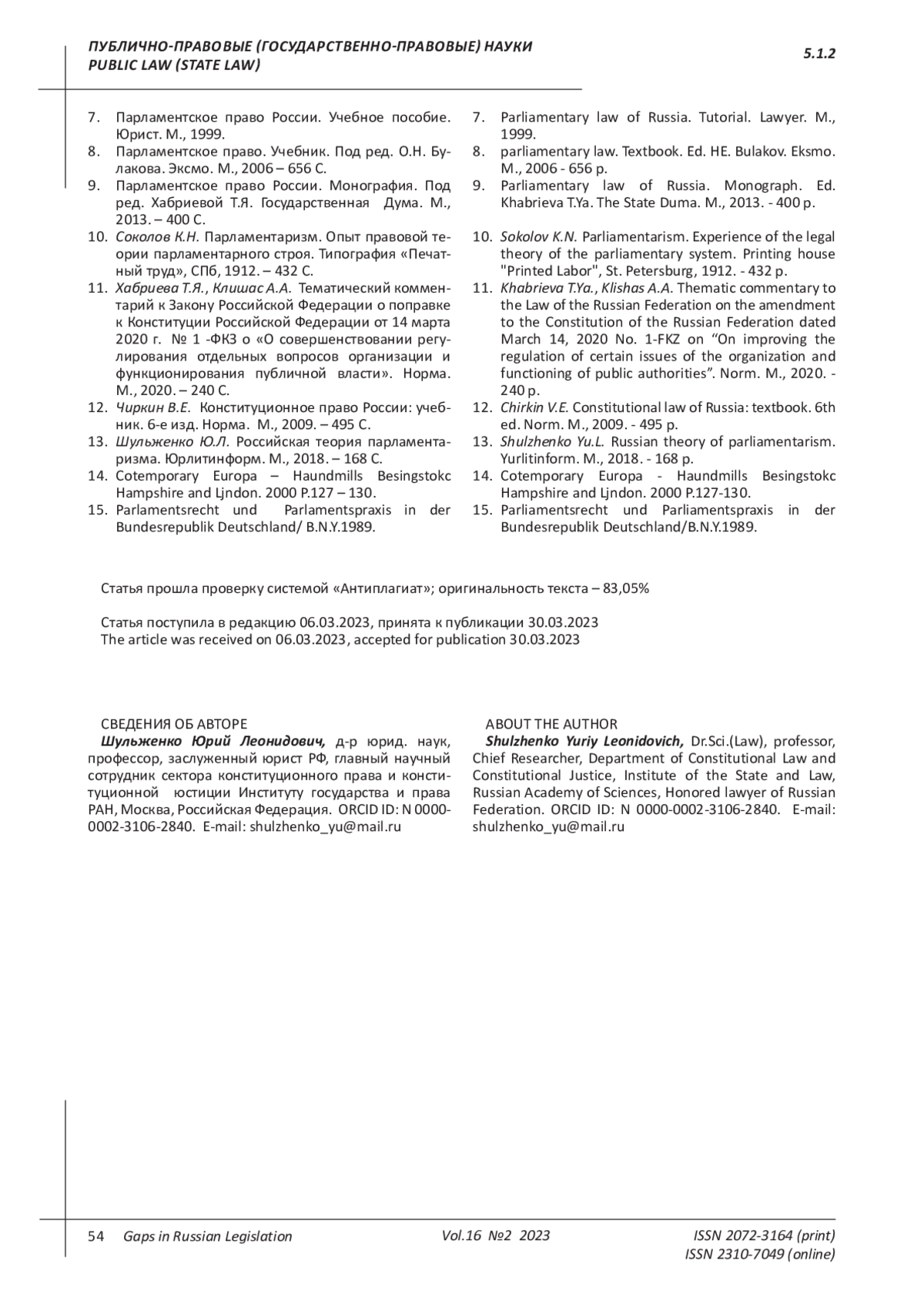 ПУБЛИЧНО-ПРАВОВЫЕ (ГОСУДАРСТВЕННО-ПРАВОВЫЕ) НАУКИ
PUBLIC LAW (STATE LAW)

5.1.2

7. Парламентское право России. Учебное пособие. Юрист. М., 1999.
8. Парламентское право. Учебник. Под ред. О.Н. Булакова. Эксмо. М., 2006 – 656 С.
9. Парламентское право России. Монография. Под ред. Хабриевой Т.Я. Государственная Дума. М., 2013. – 400 С.
10. Соколов К.Н. Парламентаризм. Опыт правовой теории парламентарного строя. Типография «Печатный труд», СПб, 1912. – 432 С.
11. Хабриева Т.Я., Клишас А.А. Тематический комментарий к Закону Российской Федерации о поправке к Конституции Российской Федерации от 14 марта 2020 г. № 1 -ФКЗ о «О совершенствовании регулирования отдельных вопросов организации и функционирования публичной власти». Норма. М., 2020. – 240 С.
12. Чиркин В.Е. Конституционное право России: учебник. 6-е изд. Норма. М., 2009. – 495 С.
13. Шульженко Ю.Л. Российская теория парламентаризма. Юрлитинформ. М., 2018. – 168 С.
14. Cotemporary Europa – Haundmills Besingstokc Hampshire and Ljndon. 2000 P.127 – 130.
15. Parlamentsrecht und Parlamentspraxis in der Bundesrepublik Deutschland/ B.N.Y.1989.

7. Parliamentary law of Russia. Tutorial. Lawyer. M., 1999.
8. parliamentary law. Textbook. Ed. HE. Bulakov. Eksmo. M., 2006 - 656 p.
9. Parliamentary law of Russia. Monograph. Ed. Khabrieva T.Ya. The State Duma. M., 2013. - 400 p.
10. Sokolov K.N. Parliamentarism. Experience of the legal theory of the parliamentary system. Printing house "Printed Labor", St. Petersburg, 1912. - 432 p.
11. Khabrieva T.Ya., Klishas A.A. Thematic commentary to the Law of the Russian Federation on the amendment to the Constitution of the Russian Federation dated March 14, 2020 No. 1-FKZ on “On improving the regulation of certain issues of the organization and functioning of public authorities”. Norm. M., 2020. - 240 p.
12. Chirkin V.E. Constitutional law of Russia: textbook. 6th ed. Norm. M., 2009. - 495 p.
13. Shulzhenko Yu.L. Russian theory of parliamentarism. Yurlitinform. M., 2018. - 168 p.
14. Cotemporary Europa - Haundmills Besingstokc Hampshire and Ljndon. 2000 P.127-130.
15. Parliamentsrecht und Parliamentspraxis in der Bundesrepublik Deutschland/B.N.Y.1989.

Статья прошла проверку системой «Антиплагиат»; оригинальность текста – 83,05%

Статья поступила в редакцию 06.03.2023, принята к публикации 30.03.2023
The article was received on 06.03.2023, accepted for publication 30.03.2023

СВЕДЕНИЯ ОБ АВТОРЕ
Шульженко Юрий Леонидович, д-р юрид. наук, профессор, заслуженный юрист РФ, главный научный сотрудник сектора конституционного права и конституционной юстиции Институту государства и права РАН, Москва, Российская Федерация. ORCID ID: N 0000-0002-3106-2840. E-mail: shulzhenko_yu@mail.ru

ABOUT THE AUTHOR
Shulzhenko Yuriy Leonidovich, Dr.Sci.(Law), professor, Chief Researcher, Department of Constitutional Law and Constitutional Justice, Institute of the State and Law, Russian Academy of Sciences, Honored lawyer of Russian Federation. ORCID ID: N 0000-0002-3106-2840. E-mail: shulzhenko_yu@mail.ru

54 Gaps in Russian Legislation Vol.16 №2 2023 ISSN 2072-3164 (print)
ISSN 2310-7049 (online)